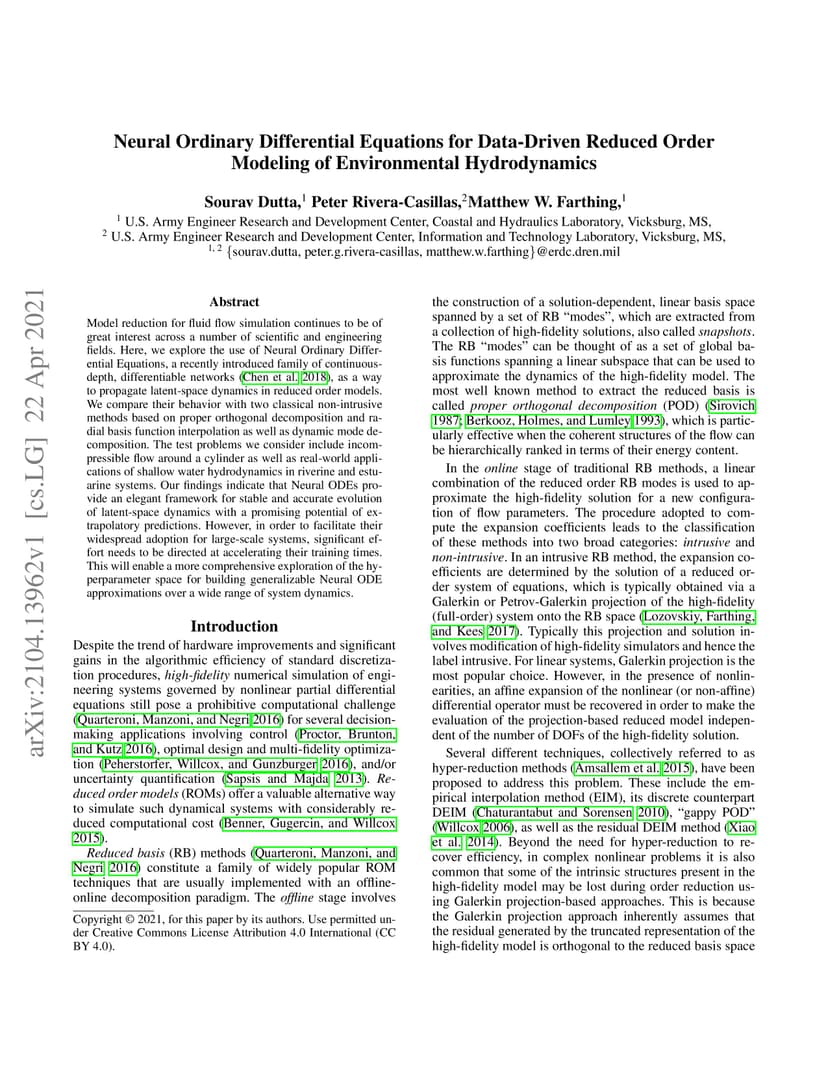 arXiv:2104.13962v1 [cs.LG] 22 Apr 2021

Neural Ordinary Differential Equations for Data-Driven Reduced Order Modeling of Environmental Hydrodynamics

Sourav Dutta,$^1$ Peter Rivera-Casillas,$^2$Matthew W. Farthing,$^1$

$^1$ U.S. Army Engineer Research and Development Center, Coastal and Hydraulics Laboratory, Vicksburg, MS,
$^2$ U.S. Army Engineer Research and Development Center, Information and Technology Laboratory, Vicksburg, MS,
$^{1,2}$ {sourav.dutta, peter.g.rivera-casillas, matthew.w.farthing}@erdc.dren.mil

Abstract

Model reduction for fluid flow simulation continues to be of great interest across a number of scientific and engineering fields. Here, we explore the use of Neural Ordinary Differential Equations, a recently introduced family of continuous-depth, differentiable networks (Chen et al. 2018), as a way to propagate latent-space dynamics in reduced order models. We compare their behavior with two classical non-intrusive methods based on proper orthogonal decomposition and radial basis function interpolation as well as dynamic mode decomposition. The test problems we consider include incompressible flow around a cylinder as well as real-world applications of shallow water hydrodynamics in riverine and estuarine systems. Our findings indicate that Neural ODEs provide an elegant framework for stable and accurate evolution of latent-space dynamics with a promising potential of extrapolatory predictions. However, in order to facilitate their widespread adoption for large-scale systems, significant effort needs to be directed at accelerating their training times. This will enable a more comprehensive exploration of the hyperparameter space for building generalizable Neural ODE approximations over a wide range of system dynamics.

Introduction

Despite the trend of hardware improvements and significant gains in the algorithmic efficiency of standard discretization procedures, high-fidelity numerical simulation of engineering systems governed by nonlinear partial differential equations still pose a prohibitive computational challenge (Quarteroni, Manzoni, and Negri 2016) for several decision-making applications involving control (Proctor, Brunton, and Kutz 2016), optimal design and multi-fidelity optimization (Peherstorfer, Willcox, and Gunzburger 2016), and/or uncertainty quantification (Sapsis and Majda 2013). Reduced order models (ROMs) offer a valuable alternative way to simulate such dynamical systems with considerably reduced computational cost (Benner, Gugercin, and Willcox 2015).

Reduced basis (RB) methods (Quarteroni, Manzoni, and Negri 2016) constitute a family of widely popular ROM techniques that are usually implemented with an offline-online decomposition paradigm. The offline stage involves

Copyright © 2021, for this paper by its authors. Use permitted under Creative Commons License Attribution 4.0 International (CC BY 4.0).

the construction of a solution-dependent, linear basis space spanned by a set of RB "modes", which are extracted from a collection of high-fidelity solutions, also called snapshots. The RB "modes" can be thought of as a set of global basis functions spanning a linear subspace that can be used to approximate the dynamics of the high-fidelity model. The most well known method to extract the reduced basis is called proper orthogonal decomposition (POD) (Sirovich 1987; Berkooz, Holmes, and Lumley 1993), which is particularly effective when the coherent structures of the flow can be hierarchically ranked in terms of their energy content.

In the online stage of traditional RB methods, a linear combination of the reduced order RB modes is used to approximate the high-fidelity solution for a new configuration of flow parameters. The procedure adopted to compute the expansion coefficients leads to the classification of these methods into two broad categories: intrusive and non-intrusive. In an intrusive RB method, the expansion coefficients are determined by the solution of a reduced order system of equations, which is typically obtained via a Galerkin or Petrov-Galerkin projection of the high-fidelity (full-order) system onto the RB space (Lozovskiy, Farthing, and Kees 2017). Typically this projection and solution involves modification of high-fidelity simulators and hence the label intrusive. For linear systems, Galerkin projection is the most popular choice. However, in the presence of nonlinearities, an affine expansion of the nonlinear (or non-affine) differential operator must be recovered in order to make the evaluation of the projection-based reduced model independent of the number of DOFs of the high-fidelity solution.

Several different techniques, collectively referred to as hyper-reduction methods (Amsallem et al. 2015), have been proposed to address this problem. These include the empirical interpolation method (EIM), its discrete counterpart DEIM (Chaturantabut and Sorensen 2010), "gappy POD" (Willcox 2006), as well as the residual DEIM method (Xiao et al. 2014). Beyond the need for hyper-reduction to recover efficiency, in complex nonlinear problems it is also common that some of the intrinsic structures present in the high-fidelity model may be lost during order reduction using Galerkin projection-based approaches. This is because the Galerkin projection approach inherently assumes that the residual generated by the truncated representation of the high-fidelity model is orthogonal to the reduced basis space